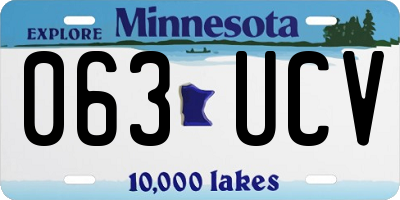 EXPLORE Minnesota

063 UCV

10,000 lakes